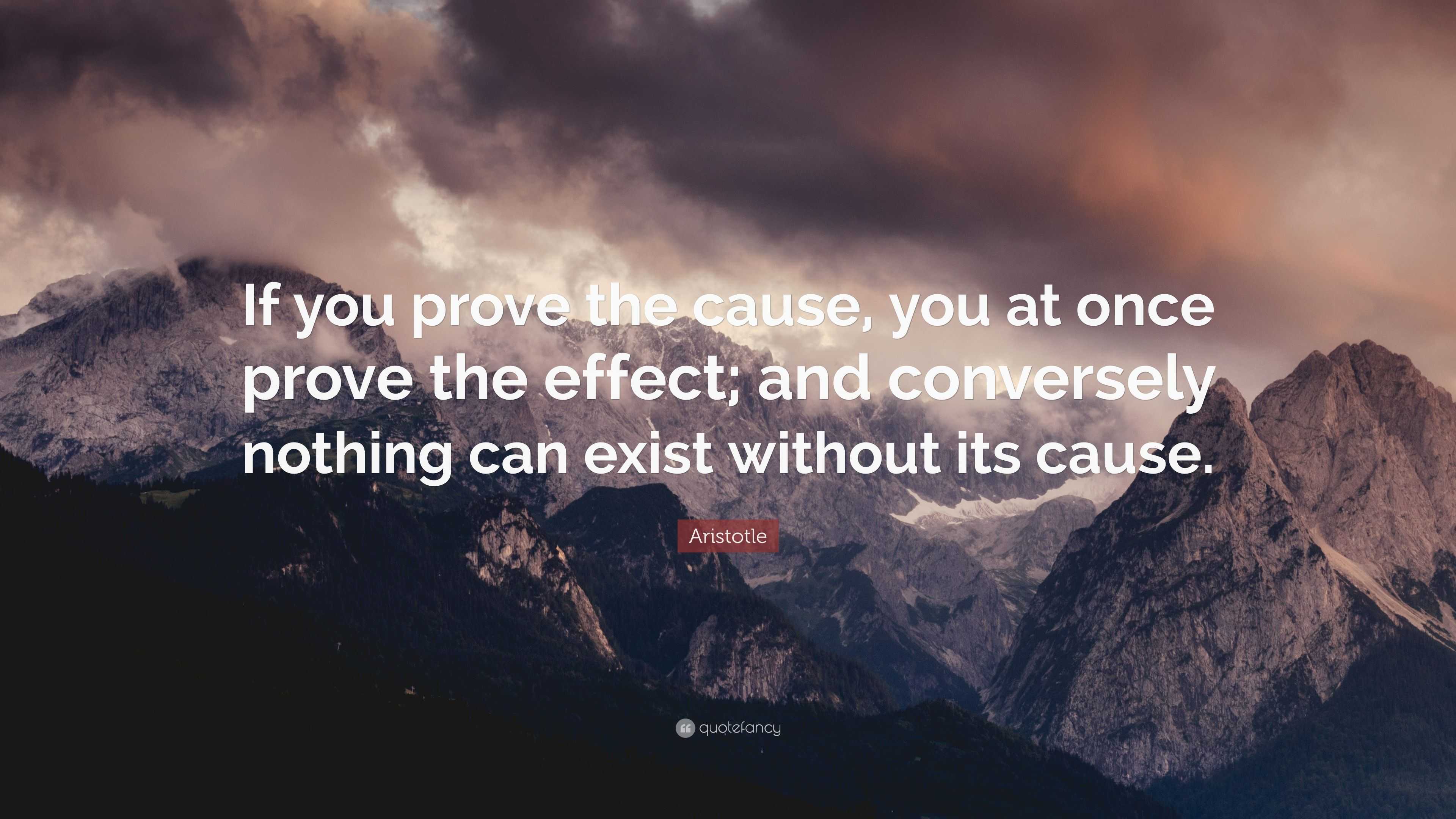 If you prove the cause, you at once prove the effect; and conversely nothing can exist without its cause.

Aristotle

quotefancy